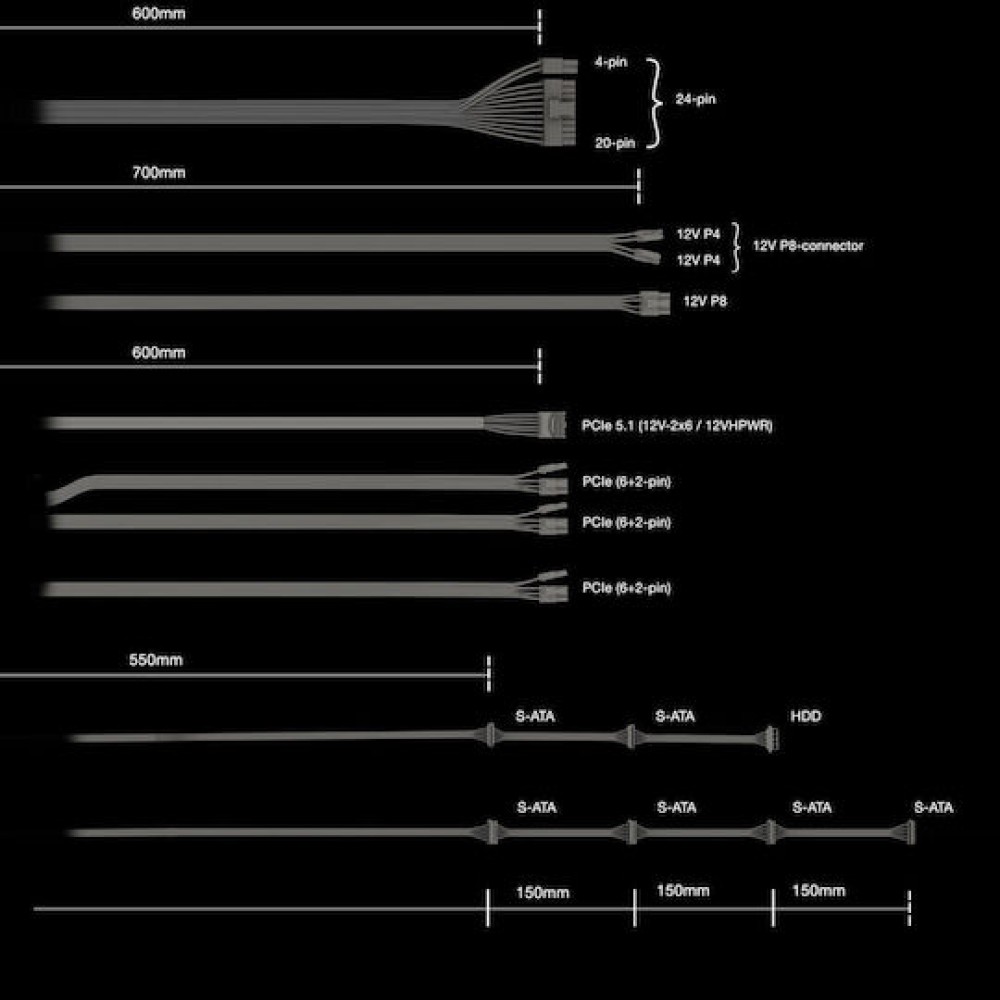 600mm

4-pin
24-pin
20-pin

700mm

12V P4
12V P4
12V P8-connector

12V P8

600mm

PCIe 5.1 (12V-2x6 / 12VHPWR)

PCIe (6+2-pin)

PCIe (6+2-pin)

PCIe (6+2-pin)

550mm

S-ATA
S-ATA
HDD

S-ATA
S-ATA
S-ATA
S-ATA

150mm
150mm
150mm